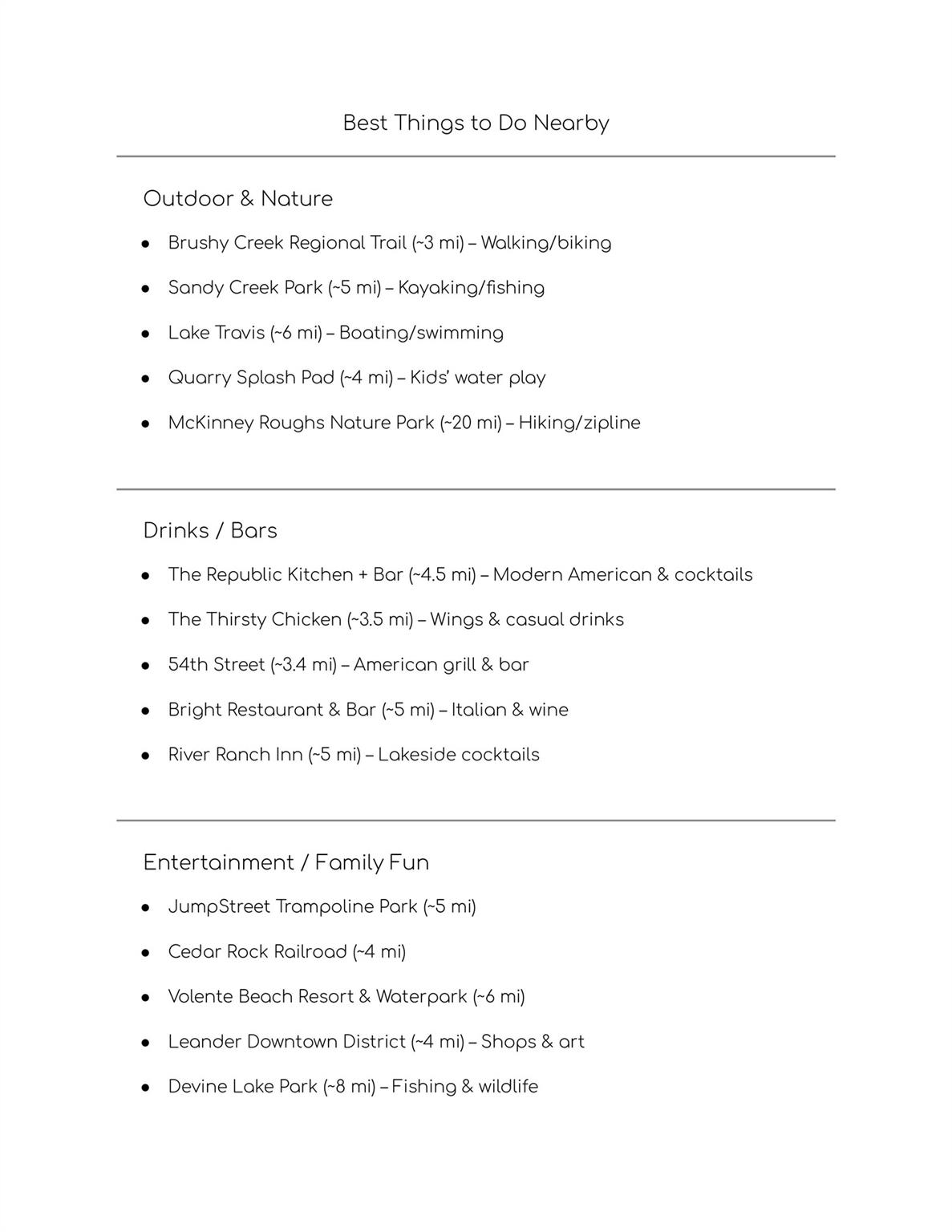 Best Things to Do Nearby

Outdoor & Nature

- Brushy Creek Regional Trail (~3 mi) – Walking/biking
- Sandy Creek Park (~5 mi) – Kayaking/fishing
- Lake Travis (~6 mi) – Boating/swimming
- Quarry Splash Pad (~4 mi) – Kids' water play
- McKinney Roughs Nature Park (~20 mi) – Hiking/zipline

Drinks / Bars

- The Republic Kitchen + Bar (~4.5 mi) – Modern American & cocktails
- The Thirsty Chicken (~3.5 mi) – Wings & casual drinks
- 54th Street (~3.4 mi) – American grill & bar
- Bright Restaurant & Bar (~5 mi) – Italian & wine
- River Ranch Inn (~5 mi) – Lakeside cocktails

Entertainment / Family Fun

- JumpStreet Trampoline Park (~5 mi)
- Cedar Rock Railroad (~4 mi)
- Volente Beach Resort & Waterpark (~6 mi)
- Leander Downtown District (~4 mi) – Shops & art
- Devine Lake Park (~8 mi) – Fishing & wildlife